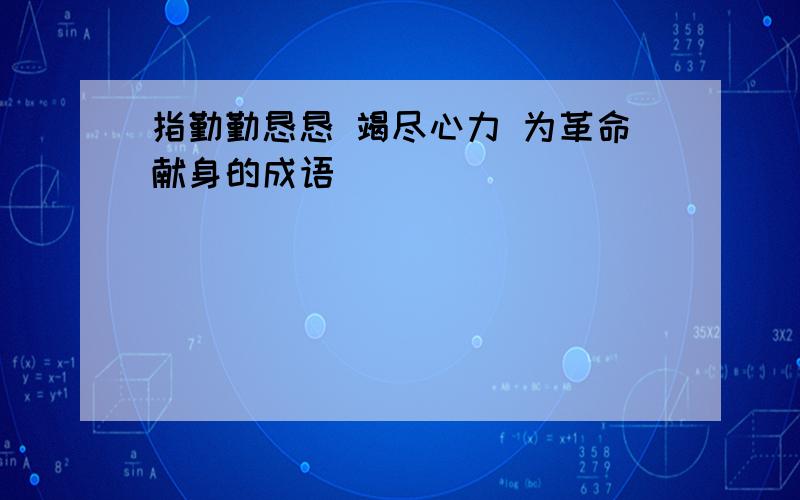 指勤勤恳恳 竭尽心力 为革命献身的成语